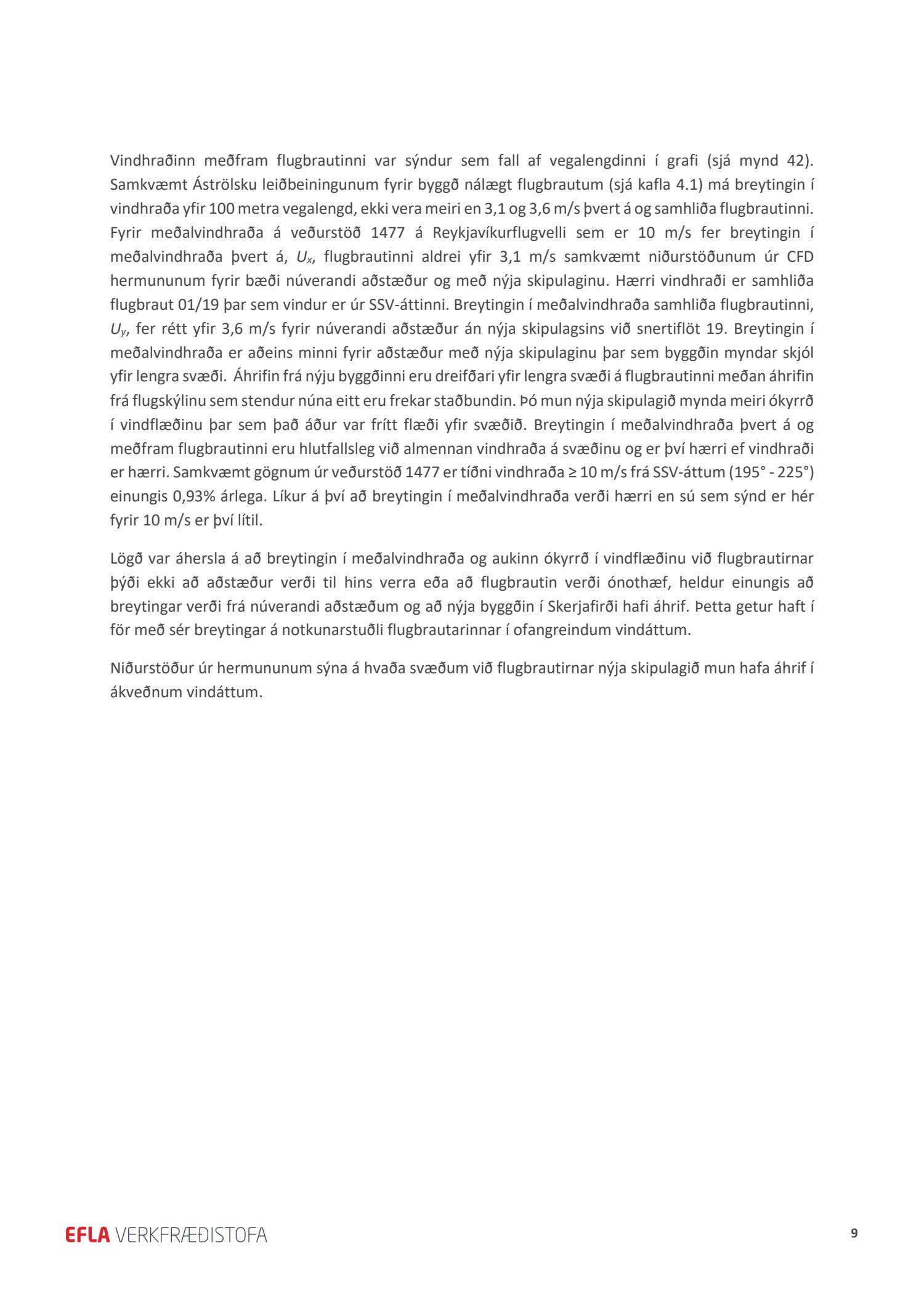 Vindhraðinn meðfram flugbrautinni var sýndur sem fall af vegalengdinni í grafi (sjá mynd 42). Samkvæmt Áströlsku leiðbeiningunum fyrir byggð nálægt flugbrautum (sjá kafla 4.1) má breytingin í vindhraða yfir 100 metra vegalengd, ekki vera meiri en 3,1 og 3,6 m/s þvert á og samhliða flugbrautinni. Fyrir meðalvindhraða á veðurstöð 1477 á Reykjavíkurflugvelli sem er 10 m/s fer breytingin í meðalvindhraða þvert á, $U_x$, flugbrautinni aldrei yfir 3,1 m/s samkvæmt niðurstöðunum úr CFD hermununum fyrir bæði núverandi aðstæður og með nýja skipulaginu. Hærri vindhraði er samhliða flugbraut 01/19 þar sem vindur er úr SSV-áttinni. Breytingin í meðalvindhraða samhliða flugbrautinni, $U_y$, fer rétt yfir 3,6 m/s fyrir núverandi aðstæður án nýja skipulagsins við snertiflöt 19. Breytingin í meðalvindhraða er aðeins minni fyrir aðstæður með nýja skipulaginu þar sem byggðin myndar skjól yfir lengra svæði. Áhrifin frá nýju byggðinni eru dreifðari yfir lengra svæði á flugbrautinni meðan áhrifin frá flugskýlinu sem stendur núna eitt eru frekar staðbundin. Þó mun nýja skipulagið mynda meiri ókyrrð í vindflæðinu þar sem það áður var frítt flæði yfir svæðið. Breytingin í meðalvindhraða þvert á og meðfram flugbrautinni eru hlutfallsleg við almennan vindhraða á svæðinu og er því hærri ef vindhraði er hærri. Samkvæmt gögnum úr veðurstöð 1477 er tíðni vindhraða ≥ 10 m/s frá SSV-áttum (195° - 225°) einungis 0,93% árlega. Líkur á því að breytingin í meðalvindhraða verði hærri en sú sem sýnd er hér fyrir 10 m/s er því lítil.

Lögð var áhersla á að breytingin í meðalvindhraða og aukinn ókyrrð í vindflæðinu við flugbrautirnar þýði ekki að aðstæður verði til hins verra eða að flugbrautin verði ónothæf, heldur einungis að breytingar verði frá núverandi aðstæðum og að nýja byggðin í Skerjafirði hafi áhrif. Þetta getur haft í för með sér breytingar á notkunarstuðli flugbrautarinnar í ofangreindum vindáttum.

Niðurstöður úr hermununum sýna á hvaða svæðum við flugbrautirnar nýja skipulagið mun hafa áhrif í ákveðnum vindáttum.

EFLA VERKFRÆÐISTOFA

9